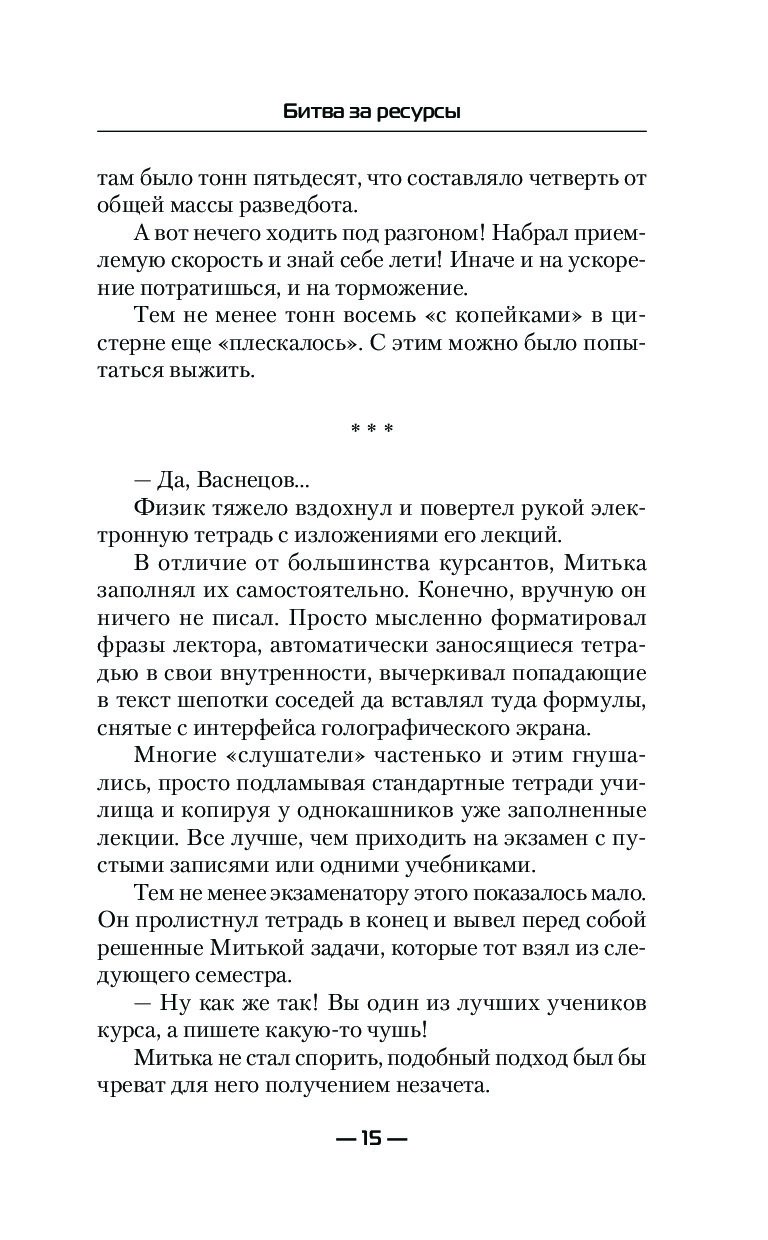 Битва за ресурсы

там было тонн пятьдесят, что составляло четверть от общей массы разведбота.

А вот нечего ходить под разгоном! Набрал приемлемую скорость и знай себе лети! Иначе и на ускорение потратишься, и на торможение.

Тем не менее тонн восемь «с копейками» в цистерне еще «плескалось». С этим можно было попытаться выжить.

* * *

— Да, Васнецов...

Физик тяжело вздохнул и повертел рукой электронную тетрадь с изложениями его лекций.

В отличие от большинства курсантов, Митька заполнял их самостоятельно. Конечно, вручную он ничего не писал. Просто мысленно форматировал фразы лектора, автоматически заносящиеся тетрадью в свои внутренности, вычеркивал попадающие в текст шепотки соседей да вставлял туда формулы, снятые с интерфейса голографического экрана.

Многие «слушатели» частенько и этим гнушались, просто подламывая стандартные тетради училища и копируя у однокашников уже заполненные лекции. Все лучше, чем приходить на экзамен с пустыми записями или одними учебниками.

Тем не менее экзаменатору этого показалось мало. Он пролистнул тетрадь в конец и вывел перед собой решенные Митькой задачи, которые тот взял из следующего семестра.

— Ну как же так! Вы один из лучших учеников курса, а пишете какую-то чушь!

Митька не стал спорить, подобный подход был бы чреват для него получением незачета.

— 15 —